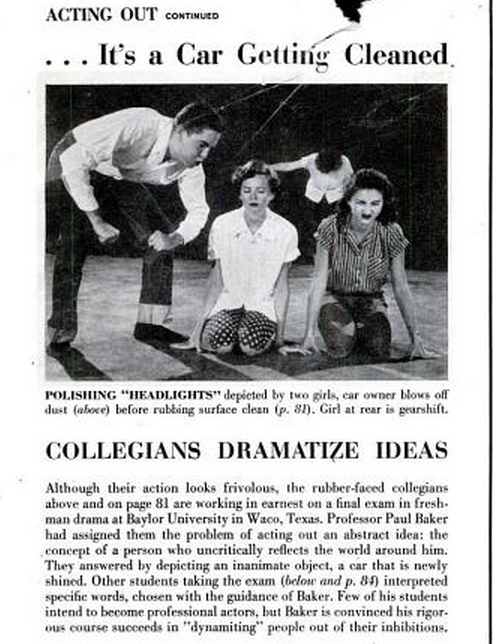 ACTING OUT CONTINUED

. . . It's a Car Getting Cleaned

POLISHING "HEADLIGHTS" depicted by two girls, car owner blows off dust (above) before rubbing surface clean (p. 81). Girl at rear is gearshift.

COLLEGIANS DRAMATIZE IDEAS

Although their action looks frivolous, the rubber-faced collegians above and on page 81 are working in earnest on a final exam in freshman drama at Baylor University in Waco, Texas. Professor Paul Baker had assigned them the problem of acting out an abstract idea: the concept of a person who uncritically reflects the world around him. They answered by depicting an inanimate object, a car that is newly shined. Other students taking the exam (below and p. 84) interpreted specific words, chosen with the guidance of Baker. Few of his students intend to become professional actors, but Baker is convinced his rigorous course succeeds in "dynamiting" people out of their inhibitions.